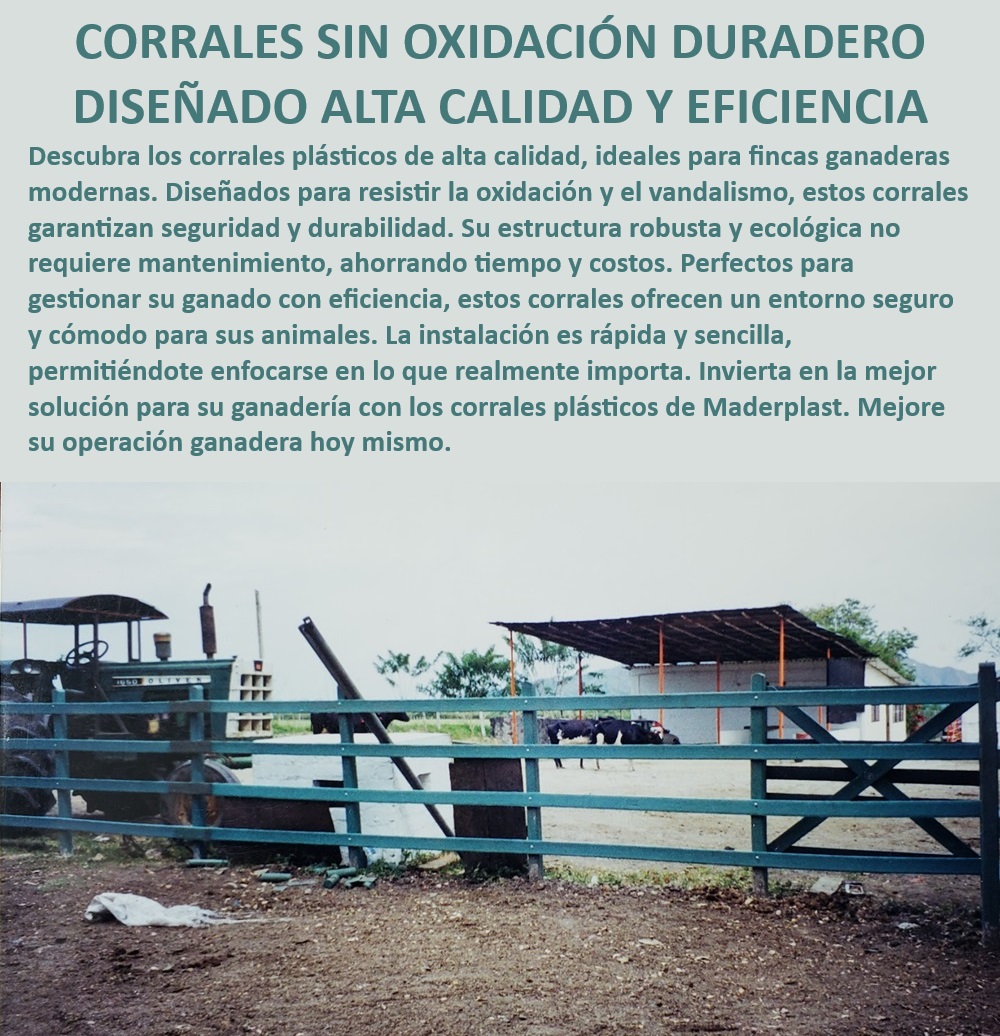 CORRALES SIN OXIDACIÓN DURADERO DISEÑADO ALTA CALIDAD Y EFICIENCIA

Descubra los corrales plásticos de alta calidad, ideales para fincas ganaderas modernas. Diseñados para resistir la oxidación y el vandalismo, estos corrales garantizan seguridad y durabilidad. Su estructura robusta y ecológica no requiere mantenimiento, ahorrando tiempo y costos. Perfectos para gestionar su ganado con eficiencia, estos corrales ofrecen un entorno seguro y cómodo para sus animales. La instalación es rápida y sencilla, permitiéndote enfocarse en lo que realmente importa. Invierta en la mejor solución para su ganadería con los corrales plásticos de Maderplast. Mejore su operación ganadera hoy mismo.

1650 OLIVER